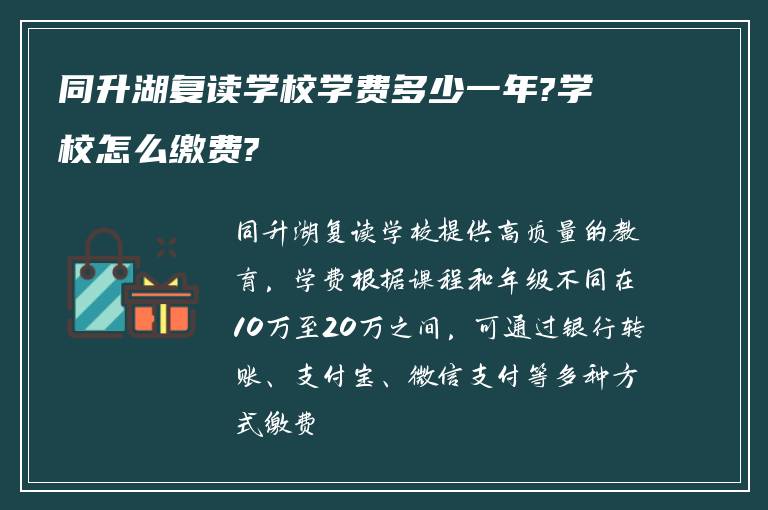 同升湖复读学校学费多少一年?学校怎么缴费?

同升湖复读学校提供高质量的教育，学费根据课程和年级不同在10万至20万之间，可通过银行转账、支付宝、微信支付等多种方式缴费